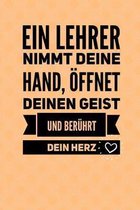 EIN LEHRER NIMMT DEINE HAND, ÖFFNET DEINEN GEIST

UND BERÜHRT

DEIN HERZ